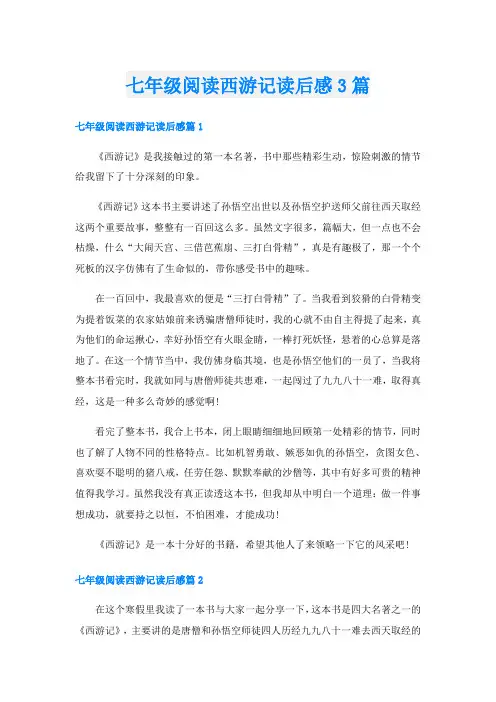 七年级阅读西游记读后感3篇

七年级阅读西游记读后感篇1

《西游记》是我接触过的第一本名著，书中那些精彩生动，惊险刺激的情节给我留下了十分深刻的印象。

《西游记》这本书主要讲述了孙悟空出世以及孙悟空护送师父前往西天取经这两个重要故事，整整有一百回这么多。虽然文字很多，篇幅大，但一点也不会枯燥，什么“大闹天宫、三借芭蕉扇、三打白骨精”，真是有趣极了，那一个个死板的汉字仿佛有了生命似的，带你感受书中的趣味。

在一百回中，我最喜欢的便是“三打白骨精”了。当我看到狡猾的白骨精变为提着饭菜的农家姑娘前来诱骗唐僧师徒时，我的心就不由自主得提了起来，真为他们的命运揪心，幸好孙悟空有火眼金睛，一棒打死妖怪，悬着的心总算是落地了。在这一个情节当中，我仿佛身临其境，也是孙悟空他们的一员了，当我将整本书看完时，我就如同与唐僧师徒共患难，一起闯过了九九八十一难，取得真经，这是一种多么奇妙的感觉啊！

看完了整本书，我合上书本，闭上眼睛细细地回顾第一处精彩的情节，同时也了解了人物不同的性格特点。比如机智勇敢、嫉恶如仇的孙悟空，贪图女色、喜欢耍不聪明的猪八戒，任劳任怨、默默奉献的沙僧等，其中有好多可贵的精神值得我学习。虽然我没有真正读透这本书，但我却从中明白一个道理：做一件事想成功，就要持之以恒，不怕困难，才能成功！

《西游记》是一本十分好的书籍，希望其他人了来领略一下它的风采吧！

七年级阅读西游记读后感篇2

在这个寒假里我读了一本书与大家一起分享一下，这本书是四大名著之一的《西游记》，主要讲的是唐僧和孙悟空师徒四人历经九九八十一难去西天取经的